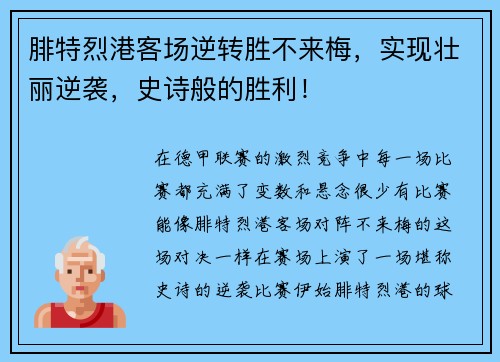 腓特烈港客场逆转胜不来梅，实现壮丽逆袭，史诗般的胜利！

在德甲联赛的激烈竞争中每一场比赛都充满了变数和悬念很少有比赛能像腓特烈港客场对阵不来梅的这场对决一样在赛场上演了一场堪称史诗的逆袭比赛伊始腓特烈港的球